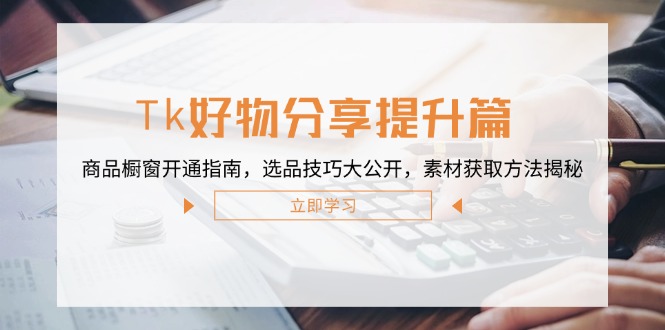 Tk好物分享提升篇

商品橱窗开通指南，选品技巧大公开，素材获取方法揭秘

立即学习